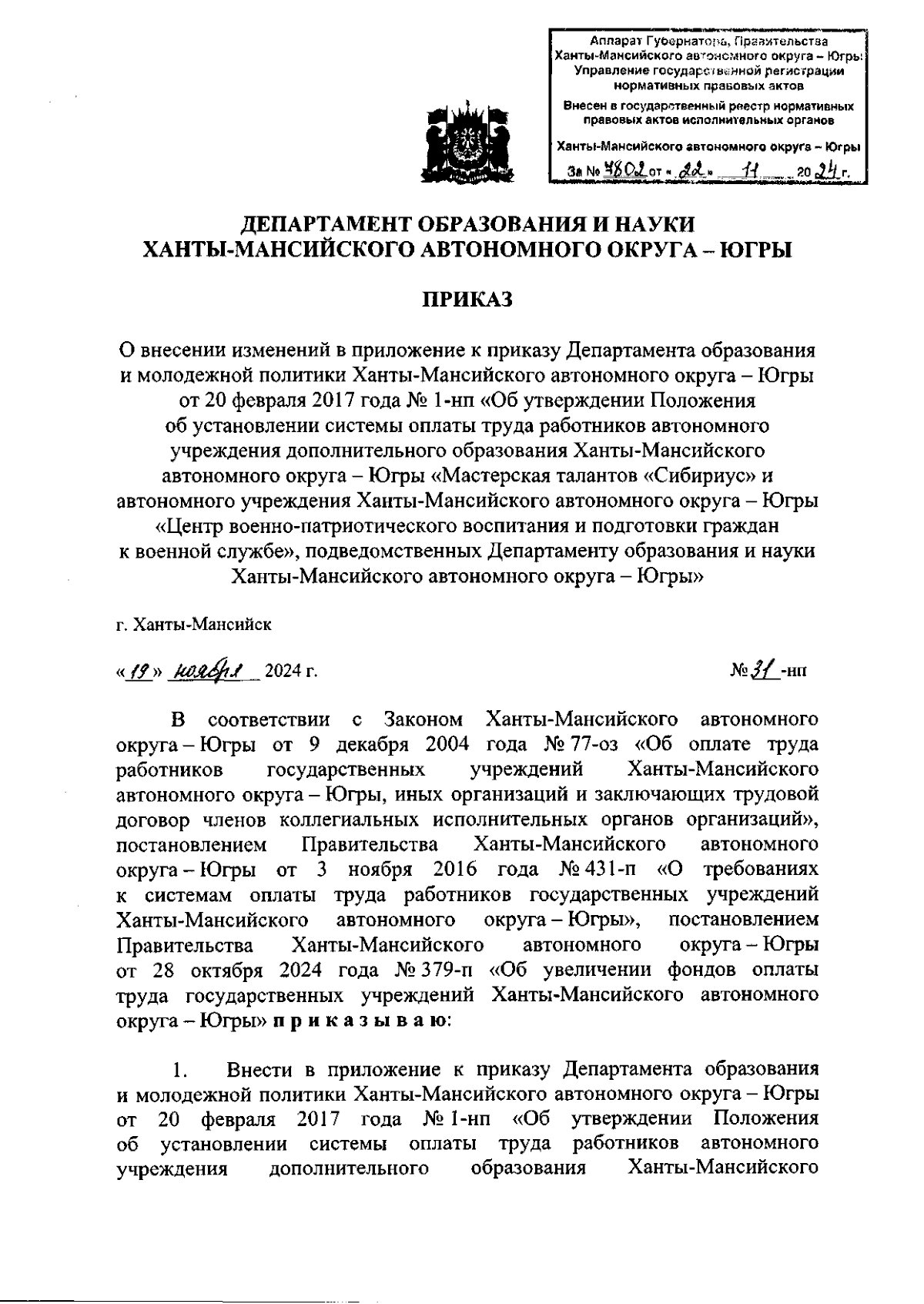 Аппарат Губернатора, Правительства Ханты-Мансийского автономного округа – Югры Управление государственной регистрации нормативных правовых актов

Внесен в государственный реестр нормативных правовых актов исполнительных органов

Ханты-Мансийского автономного округа – Югры

За № 4802 от « 22 » 11 20 24 г.

ДЕПАРТАМЕНТ ОБРАЗОВАНИЯ И НАУКИ
ХАНТЫ-МАНСИЙСКОГО АВТОНОМНОГО ОКРУГА – ЮГРЫ

ПРИКАЗ

О внесении изменений в приложение к приказу Департамента образования и молодежной политики Ханты-Мансийского автономного округа – Югры от 20 февраля 2017 года № 1-нп «Об утверждении Положения об установлении системы оплаты труда работников автономного учреждения дополнительного образования Ханты-Мансийского автономного округа – Югры «Мастерская талантов «Сибириус» и автономного учреждения Ханты-Мансийского автономного округа – Югры «Центр военно-патриотического воспитания и подготовки граждан к военной службе», подведомственных Департаменту образования и науки Ханты-Мансийского автономного округа – Югры»

г. Ханты-Мансийск

« 19 » ноября 2024 г.

№ 31 -нп

В соответствии с Законом Ханты-Мансийского автономного округа – Югры от 9 декабря 2004 года № 77-оз «Об оплате труда работников государственных учреждений Ханты-Мансийского автономного округа – Югры, иных организаций и заключающих трудовой договор членов коллегиальных исполнительных органов организаций», постановлением Правительства Ханты-Мансийского автономного округа – Югры от 3 ноября 2016 года № 431-п «О требованиях к системам оплаты труда работников государственных учреждений Ханты-Мансийского автономного округа – Югры», постановлением Правительства Ханты-Мансийского автономного округа – Югры от 28 октября 2024 года № 379-п «Об увеличении фондов оплаты труда государственных учреждений Ханты-Мансийского автономного округа – Югры» п р и к а з ы в а ю:

1. Внести в приложение к приказу Департамента образования и молодежной политики Ханты-Мансийского автономного округа – Югры от 20 февраля 2017 года № 1-нп «Об утверждении Положения об установлении системы оплаты труда работников автономного учреждения дополнительного образования Ханты-Мансийского